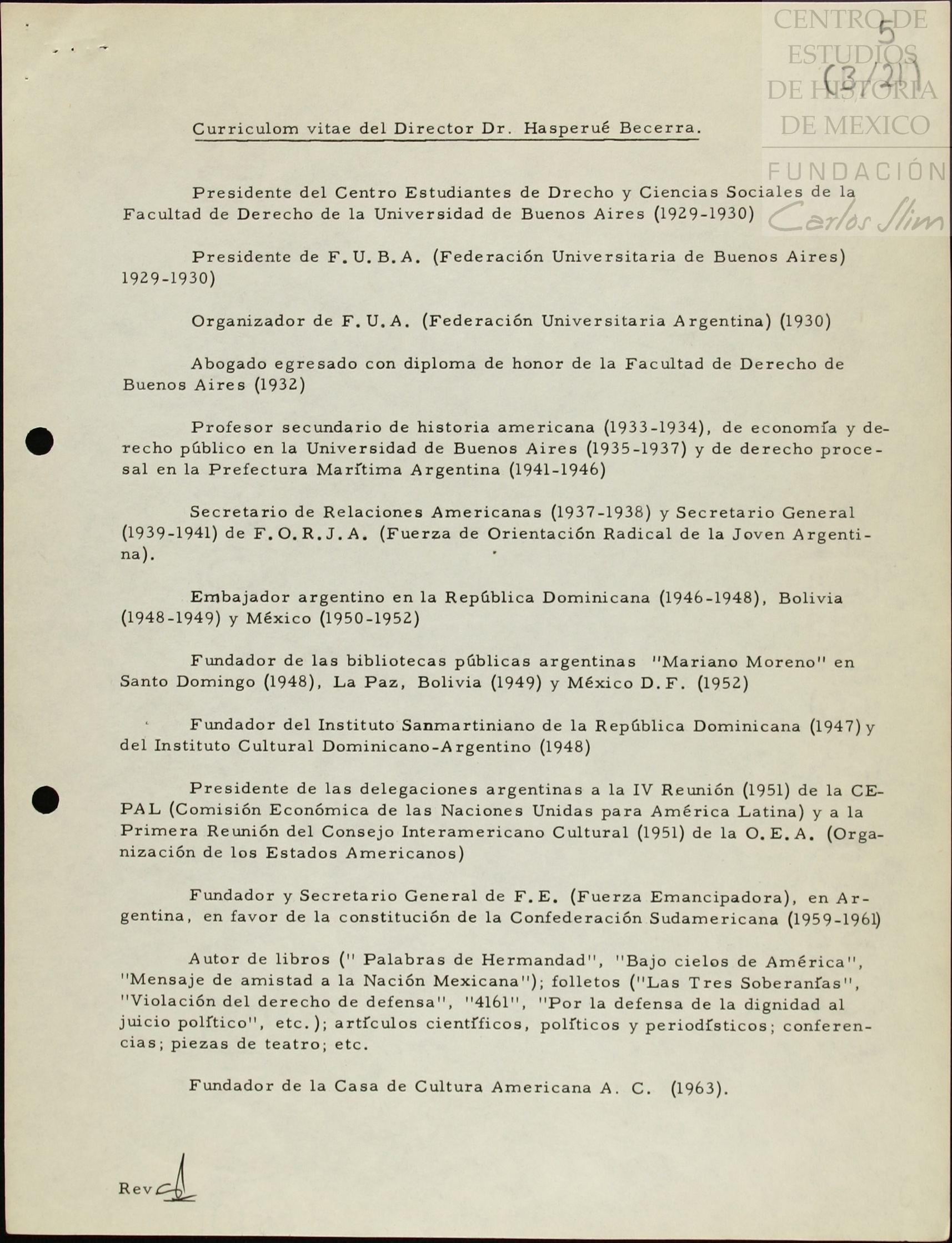 CENTRO DE ESTUDIOS DE HISTORIA DE MEXICO
FUNDACIÓN Carlos Slim

5
(3/21)

Curriculom vitae del Director Dr. Hasperué Becerra.

Presidente del Centro Estudiantes de Drecho y Ciencias Sociales de la Facultad de Derecho de la Universidad de Buenos Aires (1929-1930)

Presidente de F.U.B.A. (Federación Universitaria de Buenos Aires) 1929-1930)

Organizador de F.U.A. (Federación Universitaria Argentina) (1930)

Abogado egresado con diploma de honor de la Facultad de Derecho de Buenos Aires (1932)

Profesor secundario de historia americana (1933-1934), de economía y derecho público en la Universidad de Buenos Aires (1935-1937) y de derecho procesal en la Prefectura Marítima Argentina (1941-1946)

Secretario de Relaciones Americanas (1937-1938) y Secretario General (1939-1941) de F.O.R.J.A. (Fuerza de Orientación Radical de la Joven Argentina).

Embajador argentino en la República Dominicana (1946-1948), Bolivia (1948-1949) y México (1950-1952)

Fundador de las bibliotecas públicas argentinas "Mariano Moreno" en Santo Domingo (1948), La Paz, Bolivia (1949) y México D.F. (1952)

Fundador del Instituto Sanmartiniano de la República Dominicana (1947) y del Instituto Cultural Dominicano-Argentino (1948)

Presidente de las delegaciones argentinas a la IV Reunión (1951) de la CEPAL (Comisión Económica de las Naciones Unidas para América Latina) y a la Primera Reunión del Consejo Interamericano Cultural (1951) de la O.E.A. (Organización de los Estados Americanos)

Fundador y Secretario General de F.E. (Fuerza Emancipadora), en Argentina, en favor de la constitución de la Confederación Sudamericana (1959-1961)

Autor de libros (" Palabras de Hermandad", "Bajo cielos de América", "Mensaje de amistad a la Nación Mexicana"); folletos ("Las Tres Soberanías", "Violación del derecho de defensa", "4161", "Por la defensa de la dignidad al juicio político", etc.); artículos científicos, políticos y periodísticos; conferencias; piezas de teatro; etc.

Fundador de la Casa de Cultura Americana A. C. (1963).

Rev